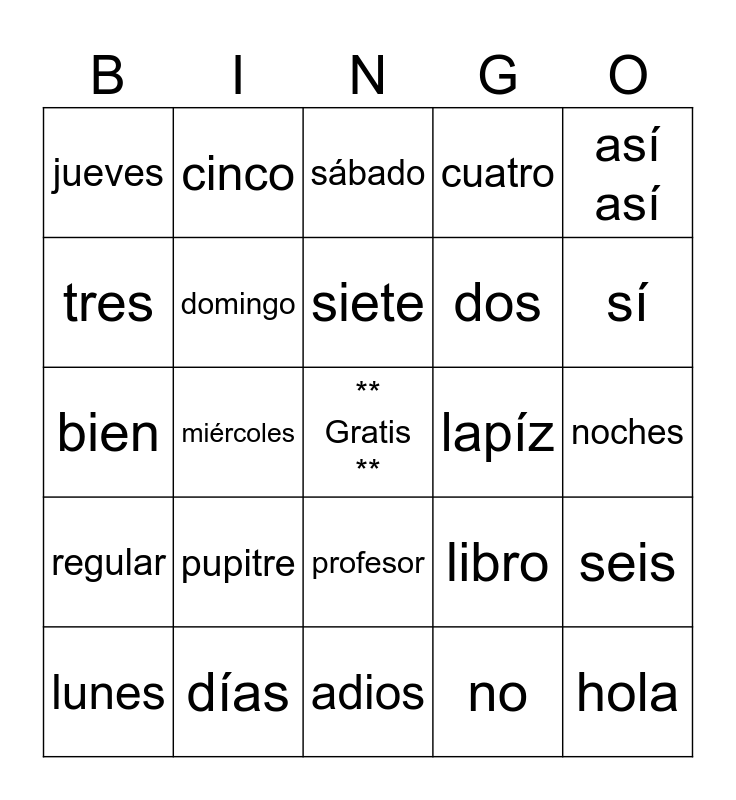 | B | I | N | G | O |
|---|---|---|---|---|
| jueves | cinco | sábado | cuatro | así así |
| tres | domingo | siete | dos | sí |
| bien | miércoles | ** Gratis ** | lapíz | noches |
| regular | pupitre | profesor | libro | seis |
| lunes | días | adios | no | hola |